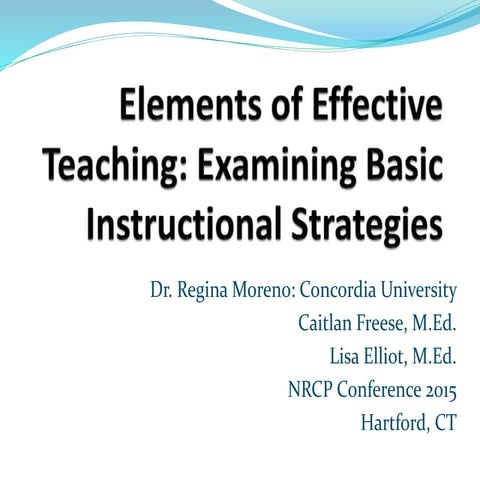 Elements of Effective Teaching: Examining Basic Instructional Strategies

Dr. Regina Moreno: Concordia University
Caitlan Freese, M.Ed.
Lisa Elliot, M.Ed.
NRCP Conference 2015
Hartford, CT